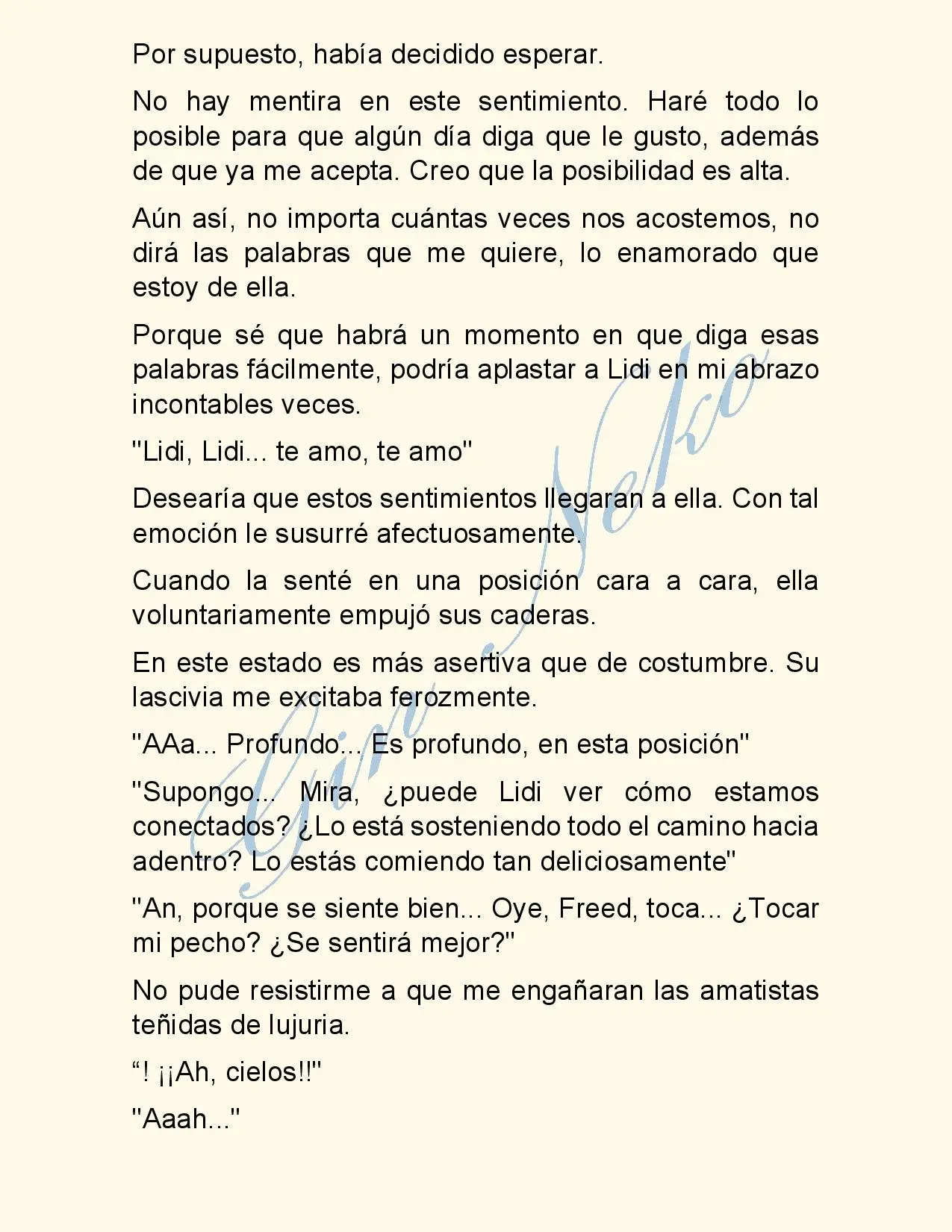 Por supuesto, había decidido esperar.

No hay mentira en este sentimiento. Haré todo lo posible para que algún día diga que le gusto, además de que ya me acepta. Creo que la posibilidad es alta.

Aún así, no importa cuántas veces nos acostemos, no dirá las palabras que me quiere, lo enamorado que estoy de ella.

Porque sé que habrá un momento en que diga esas palabras fácilmente, podría aplastar a Lidi en mi abrazo incontables veces.

"Lidi, Lidi... te amo, te amo"

Desearía que estos sentimientos llegaran a ella. Con tal emoción le susurré afectuosamente.

Cuando la senté en una posición cara a cara, ella voluntariamente empujó sus caderas.

En este estado es más asertiva que de costumbre. Su lascivia me excitaba ferozmente.

"AAa... Profundo... Es profundo, en esta posición"

"Supongo... Mira, ¿puede Lidi ver cómo estamos conectados? ¿Lo está sosteniendo todo el camino hacia adentro? Lo estás comiendo tan deliciosamente"

"An, porque se siente bien... Oye, Freed, toca... ¿Tocar mi pecho? ¿Se sentirá mejor?"

No pude resistirme a que me engañaran las amatistas teñidas de lujuria.

"! ¡¡Ah, cielos!!"

"Aaah..."

Gin Neko